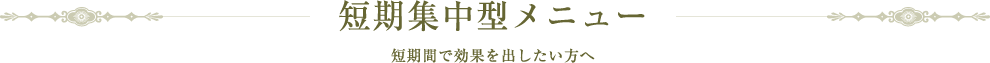 短期集中型メニュー

短期間で効果を出したい方へ